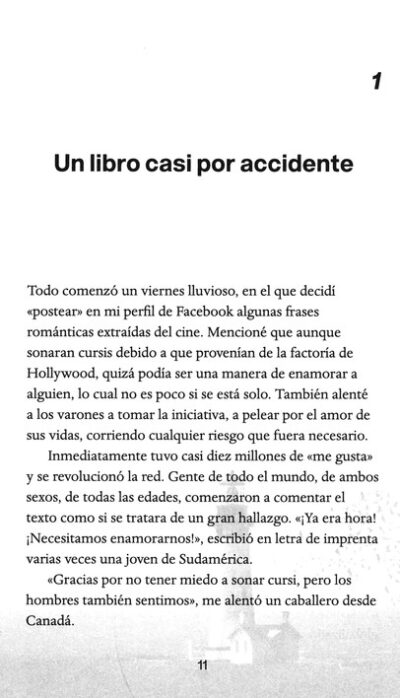 1

Un libro casi por accidente

Todo comenzó un viernes lluvioso, en el que decidí «postear» en mi perfil de Facebook algunas frases románticas extraídas del cine. Mencioné que aunque sonaran cursis debido a que provenían de la factoría de Hollywood, quizá podía ser una manera de enamorar a alguien, lo cual no es poco si se está solo. También alenté a los varones a tomar la iniciativa, a pelear por el amor de sus vidas, corriendo cualquier riesgo que fuera necesario.

Inmediatamente tuvo casi diez millones de «me gusta» y se revolucionó la red. Gente de todo el mundo, de ambos sexos, de todas las edades, comenzaron a comentar el texto como si se tratara de un gran hallazgo. «¡Ya era hora! ¡Necesitamos enamorarnos!», escribió en letra de imprenta varias veces una joven de Sudamérica.

«Gracias por no tener miedo a sonar cursi, pero los hombres también sentimos», me alentó un caballero desde Canadá.

11